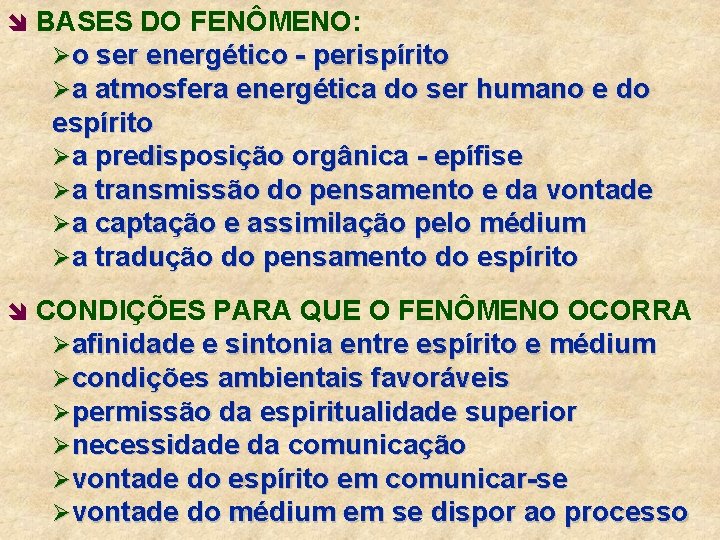 BASES DO FENÔMENO:
o ser energético - perispírito
a atmosfera energética do ser humano e do espírito
a predisposição orgânica - epífise
a transmissão do pensamento e da vontade
a captação e assimilação pelo médium
a tradução do pensamento do espírito

CONDIÇÕES PARA QUE O FENÔMENO OCORRA
afinidade e sintonia entre espírito e médium
condições ambientais favoráveis
permissão da espiritualidade superior
necessidade da comunicação
vontade do espírito em comunicar-se
vontade do médium em se dispor ao processo